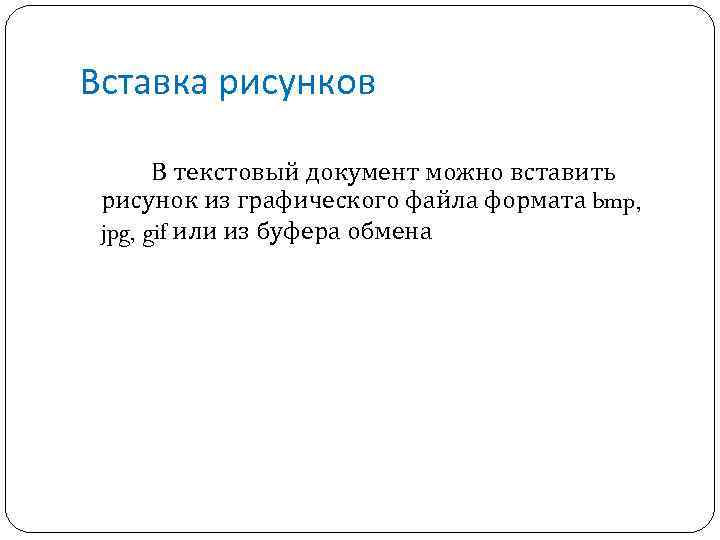 Вставка рисунков

В текстовый документ можно вставить рисунок из графического файла формата bmp, jpg, gif или из буфера обмена